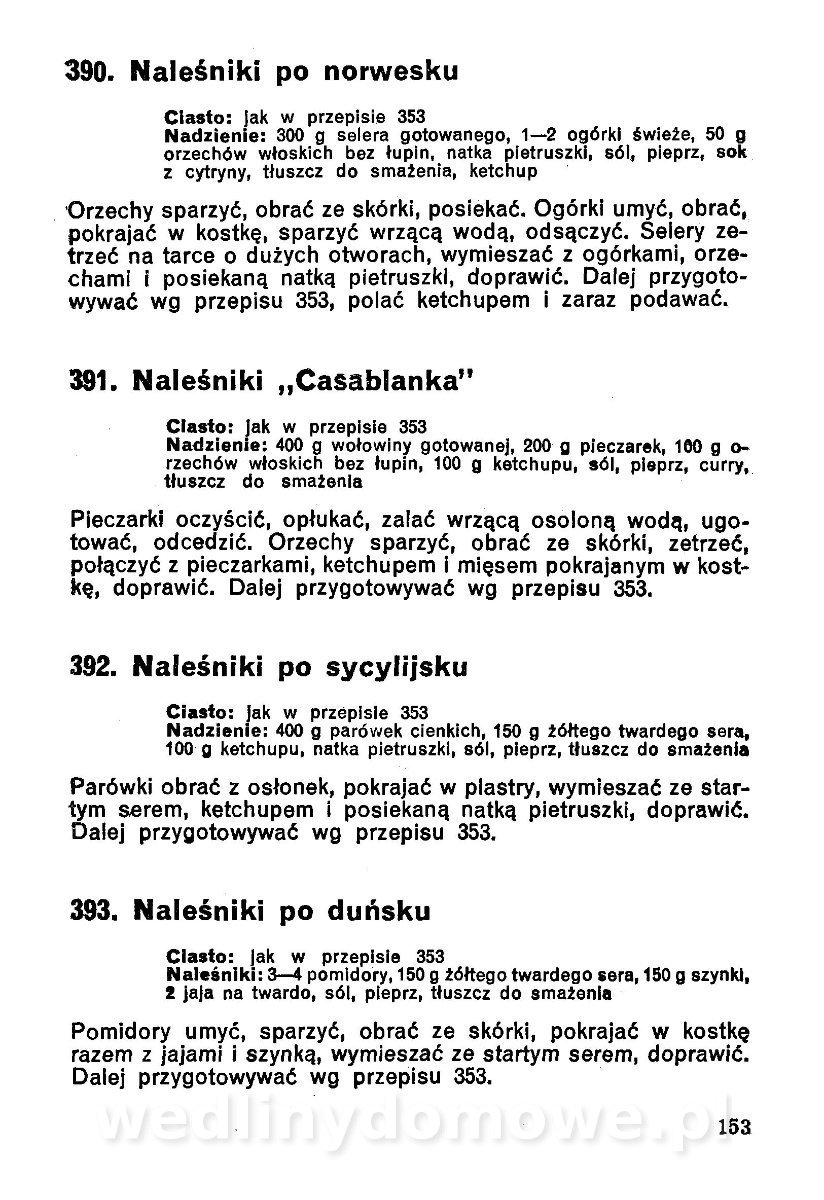 390. Naleśniki po norwesku

Ciasto: jak w przepisie 353
Nadzienie: 300 g selera gotowanego, 1—2 ogórki świeże, 50 g orzechów włoskich bez łupin, natka pietruszki, sól, pieprz, sok z cytryny, tłuszcz do smażenia, ketchup

Orzechy sparzyć, obrać ze skórki, posiekać. Ogórki umyć, obrać, pokrajać w kostkę, sparzyć wrzącą wodą, odsączyć. Selery zetrzeć na tarce o dużych otworach, wymieszać z ogórkami, orzechami i posiekaną natką pietruszki, doprawić. Dalej przygotowywać wg przepisu 353, polać ketchupem i zaraz podawać.

391. Naleśniki „Casablanka"

Ciasto: jak w przepisie 353
Nadzienie: 400 g wołowiny gotowanej, 200 g pieczarek, 100 g orzechów włoskich bez łupin, 100 g ketchupu, sól, pieprz, curry, tłuszcz do smażenia

Pieczarki oczyścić, opłukać, zalać wrzącą osoloną wodą, ugotować, odcedzić. Orzechy sparzyć, obrać ze skórki, zetrzeć, połączyć z pieczarkami, ketchupem i mięsem pokrajanym w kostkę, doprawić. Dalej przygotowywać wg przepisu 353.

392. Naleśniki po sycylijsku

Ciasto: jak w przepisie 353
Nadzienie: 400 g parówek cienkich, 150 g żółtego twardego sera, 100 g ketchupu, natka pietruszki, sól, pieprz, tłuszcz do smażenia

Parówki obrać z osłonek, pokrajać w plastry, wymieszać ze startym serem, ketchupem i posiekaną natką pietruszki, doprawić. Dalej przygotowywać wg przepisu 353.

393. Naleśniki po duńsku

Ciasto: jak w przepisie 353
Naleśniki: 3—4 pomidory, 150 g żółtego twardego sera, 150 g szynki, 2 jaja na twardo, sól, pieprz, tłuszcz do smażenia

Pomidory umyć, sparzyć, obrać ze skórki, pokrajać w kostkę razem z jajami i szynką, wymieszać ze startym serem, doprawić. Dalej przygotowywać wg przepisu 353.

wedlinydomowe.pl

153